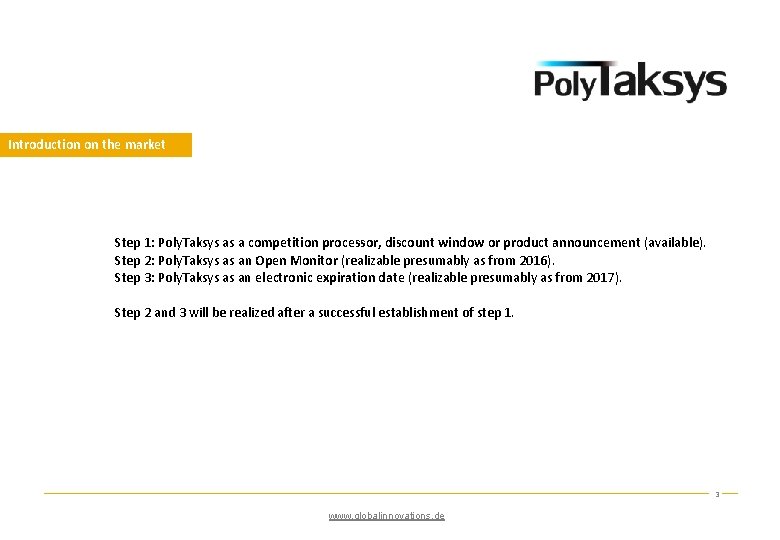 PolyTaksys

Introduction on the market

Step 1: PolyTaksys as a competition processor, discount window or product announcement (available).
Step 2: PolyTaksys as an Open Monitor (realizable presumably as from 2016).
Step 3: PolyTaksys as an electronic expiration date (realizable presumably as from 2017).

Step 2 and 3 will be realized after a successful establishment of step 1.

3

www.globalinnovations.de